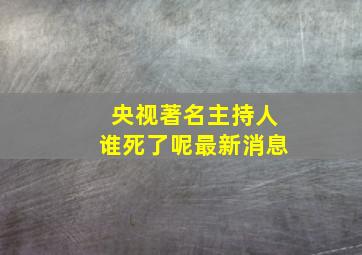 央视著名主持人
谁死了呢最新消息